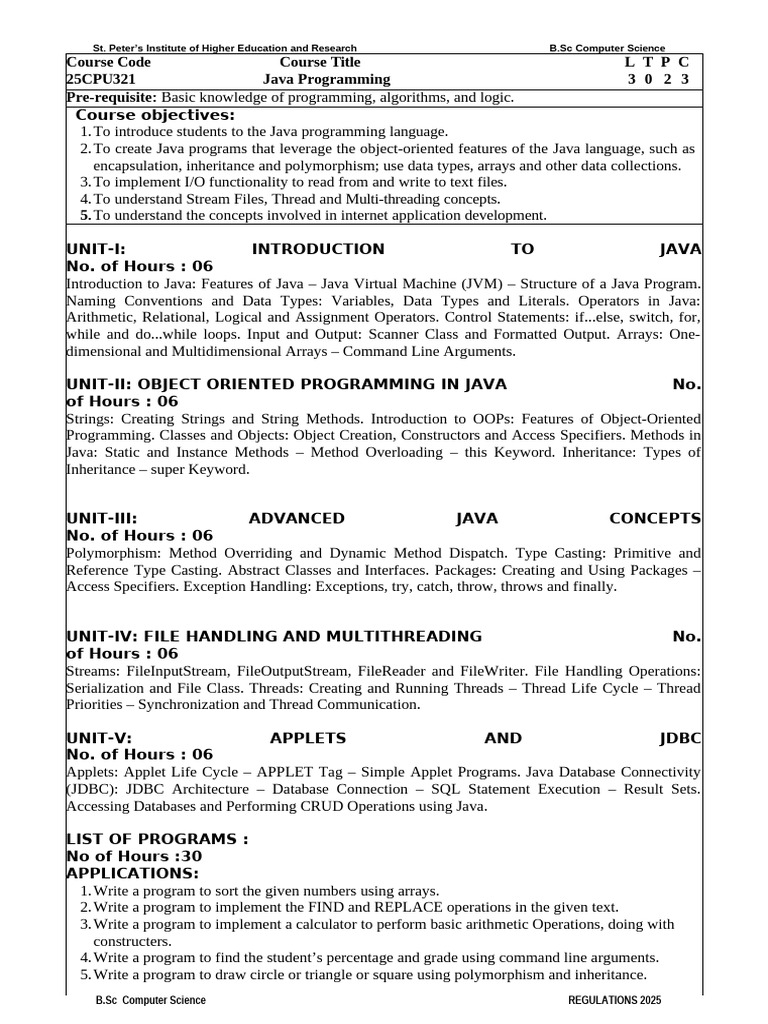 St. Peter's Institute of Higher Education and Research B.Sc Computer Science

| Course Code | Course Title | L T P C |
|---|---|---|
| 25CPU321 | Java Programming | 3 0 2 3 |

Pre-requisite: Basic knowledge of programming, algorithms, and logic.

Course objectives:
1. To introduce students to the Java programming language.
2. To create Java programs that leverage the object-oriented features of the Java language, such as encapsulation, inheritance and polymorphism; use data types, arrays and other data collections.
3. To implement I/O functionality to read from and write to text files.
4. To understand Stream Files, Thread and Multi-threading concepts.
5. To understand the concepts involved in internet application development.

UNIT-I: INTRODUCTION TO JAVA
No. of Hours : 06
Introduction to Java: Features of Java – Java Virtual Machine (JVM) – Structure of a Java Program. Naming Conventions and Data Types: Variables, Data Types and Literals. Operators in Java: Arithmetic, Relational, Logical and Assignment Operators. Control Statements: if...else, switch, for, while and do...while loops. Input and Output: Scanner Class and Formatted Output. Arrays: One-dimensional and Multidimensional Arrays – Command Line Arguments.

UNIT-II: OBJECT ORIENTED PROGRAMMING IN JAVA No. of Hours : 06
Strings: Creating Strings and String Methods. Introduction to OOPs: Features of Object-Oriented Programming. Classes and Objects: Object Creation, Constructors and Access Specifiers. Methods in Java: Static and Instance Methods – Method Overloading – this Keyword. Inheritance: Types of Inheritance – super Keyword.

UNIT-III: ADVANCED JAVA CONCEPTS
No. of Hours : 06
Polymorphism: Method Overriding and Dynamic Method Dispatch. Type Casting: Primitive and Reference Type Casting. Abstract Classes and Interfaces. Packages: Creating and Using Packages – Access Specifiers. Exception Handling: Exceptions, try, catch, throw, throws and finally.

UNIT-IV: FILE HANDLING AND MULTITHREADING No. of Hours : 06
Streams: FileInputStream, FileOutputStream, FileReader and FileWriter. File Handling Operations: Serialization and File Class. Threads: Creating and Running Threads – Thread Life Cycle – Thread Priorities – Synchronization and Thread Communication.

UNIT-V: APPLETS AND JDBC
No. of Hours : 06
Applets: Applet Life Cycle – APPLET Tag – Simple Applet Programs. Java Database Connectivity (JDBC): JDBC Architecture – Database Connection – SQL Statement Execution – Result Sets. Accessing Databases and Performing CRUD Operations using Java.

LIST OF PROGRAMS :
No of Hours :30
APPLICATIONS:
1. Write a program to sort the given numbers using arrays.
2. Write a program to implement the FIND and REPLACE operations in the given text.
3. Write a program to implement a calculator to perform basic arithmetic Operations, doing with constructers.
4. Write a program to find the student's percentage and grade using command line arguments.
5. Write a program to draw circle or triangle or square using polymorphism and inheritance.

B.Sc Computer Science REGULATIONS 2025